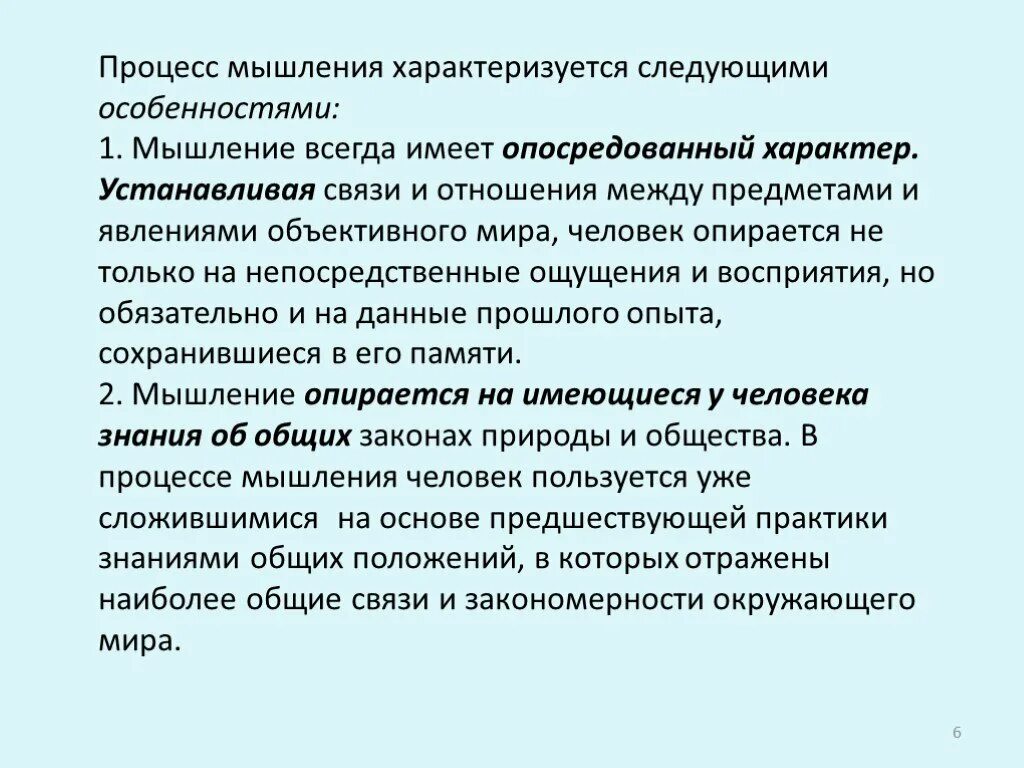 Процесс мышления характеризуется следующими особенностями:
1. Мышление всегда имеет опосредованный характер. Устанавливая связи и отношения между предметами и явлениями объективного мира, человек опирается не только на непосредственные ощущения и восприятия, но обязательно и на данные прошлого опыта, сохранившиеся в его памяти.
2. Мышление опирается на имеющиеся у человека знания об общих законах природы и общества. В процессе мышления человек пользуется уже сложившимися на основе предшествующей практики знаниями общих положений, в которых отражены наиболее общие связи и закономерности окружающего мира.

6